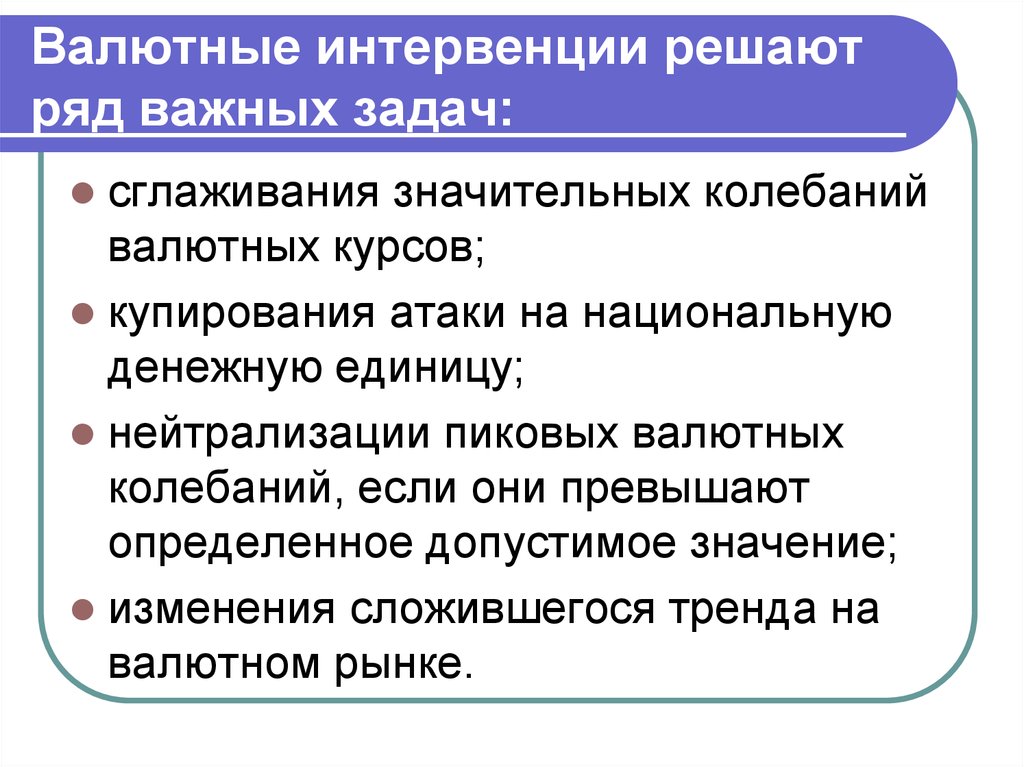 Валютные интервенции решают ряд важных задач:

- сглаживания значительных колебаний валютных курсов;
- купирования атаки на национальную денежную единицу;
- нейтрализации пиковых валютных колебаний, если они превышают определенное допустимое значение;
- изменения сложившегося тренда на валютном рынке.